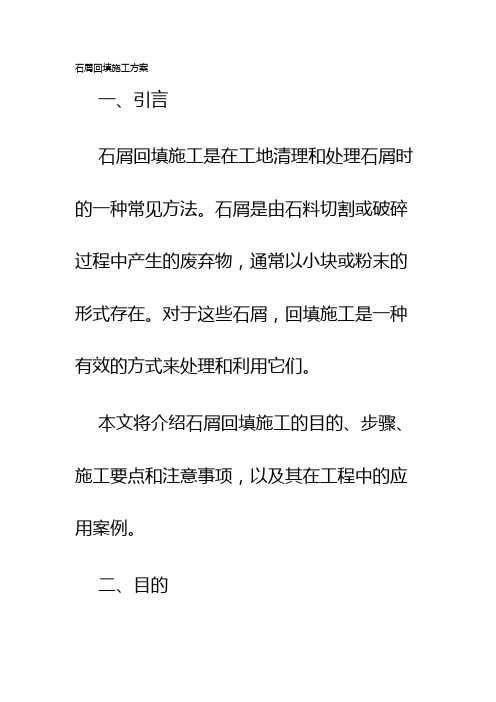 石屑回填施工方案

一、引言

石屑回填施工是在工地清理和处理石屑时的一种常见方法。石屑是由石料切割或破碎过程中产生的废弃物，通常以小块或粉末的形式存在。对于这些石屑，回填施工是一种有效的方式来处理和利用它们。

本文将介绍石屑回填施工的目的、步骤、施工要点和注意事项，以及其在工程中的应用案例。

二、目的